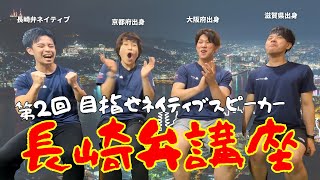 長崎弁ネイティブ

京都府出身

大阪府出身

滋賀県出身

第2回 目指せネイティブスピーカー

長崎弁講座